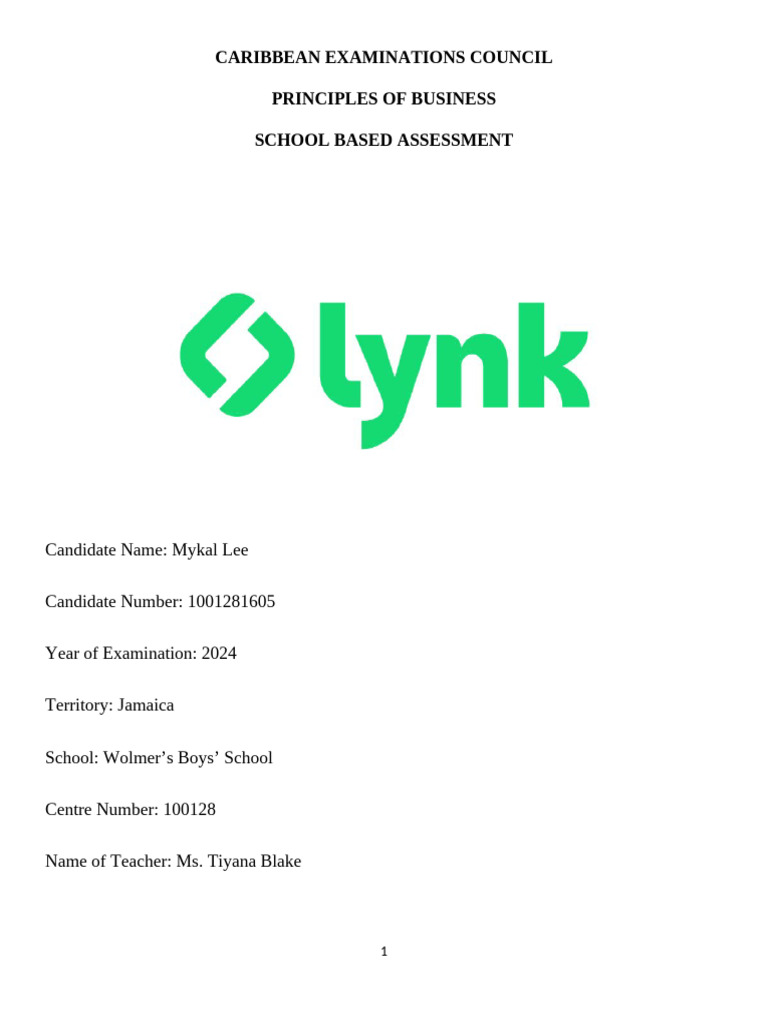 CARIBBEAN EXAMINATIONS COUNCIL

PRINCIPLES OF BUSINESS

SCHOOL BASED ASSESSMENT

lynk

Candidate Name: Mykal Lee

Candidate Number: 1001281605

Year of Examination: 2024

Territory: Jamaica

School: Wolmer’s Boys’ School

Centre Number: 100128

Name of Teacher: Ms. Tiyana Blake

1